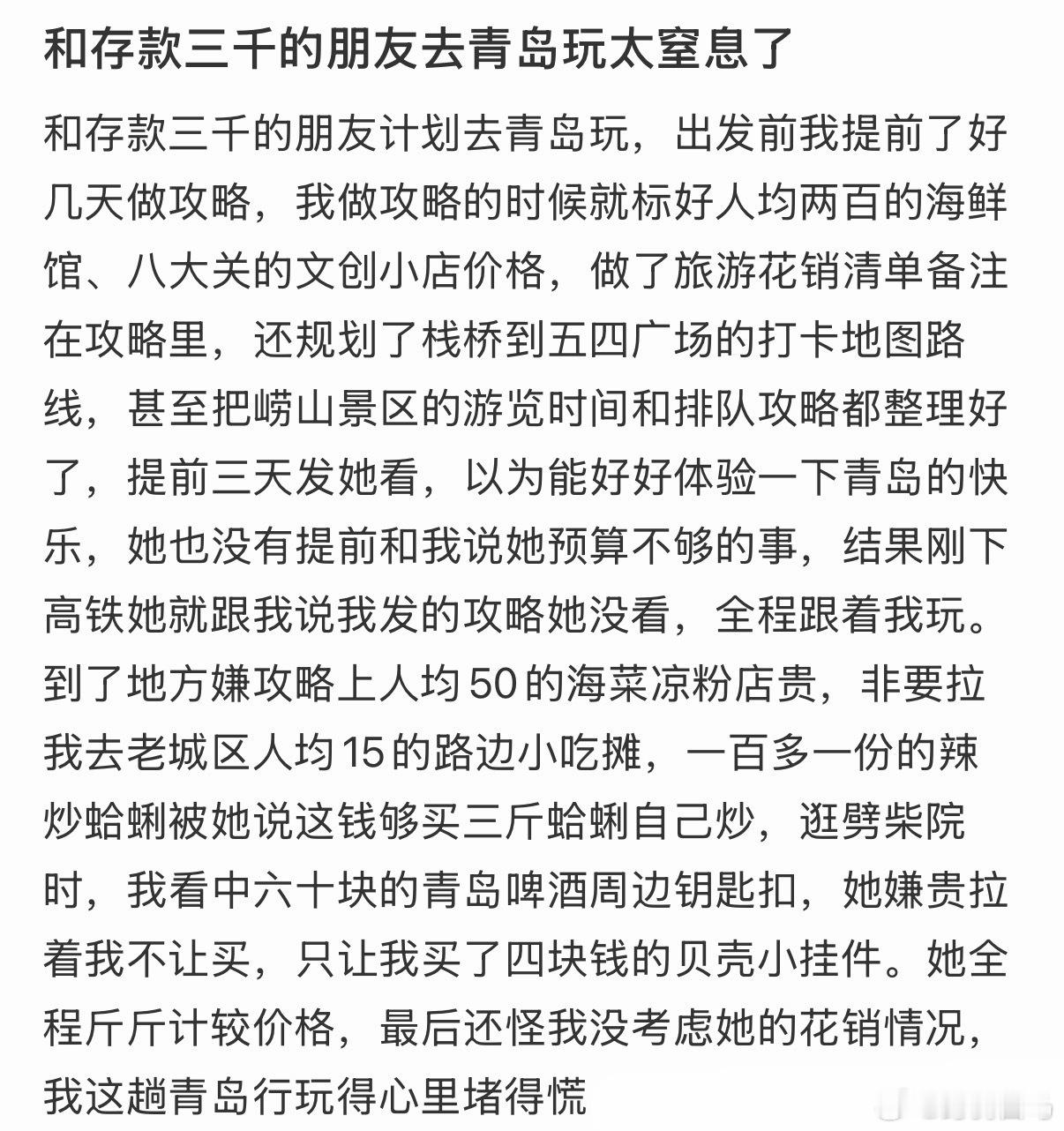 和存款三千的朋友去青岛玩太窒息了

和存款三千的朋友计划去青岛玩，出发前我提前了好几天做攻略，我做攻略的时候就标好人均两百的海鲜馆、八大关的文创小店价格，做了旅游花销清单备注在攻略里，还规划了栈桥到五四广场的打卡地图路线，甚至把崂山景区的游览时间和排队攻略都整理好了，提前三天发她看，以为能好好体验一下青岛的快乐，她也没有提前和我说她预算不够的事，结果刚下高铁她就跟我说我发的攻略她没看，全程跟着我玩。到了地方嫌攻略上人均50的海菜凉粉店贵，非要拉我去老城区人均15的路边小吃摊，一百多一份的辣炒蛤蜊被她说这钱够买三斤蛤蜊自己炒，逛劈柴院时，我看中六十块的青岛啤酒周边钥匙扣，她嫌贵拉着我不让买，只让我买了四块钱的贝壳小挂件。她全程斤斤计较价格，最后还怪我没考虑她的花销情况，我这趟青岛行玩得心里堵得慌